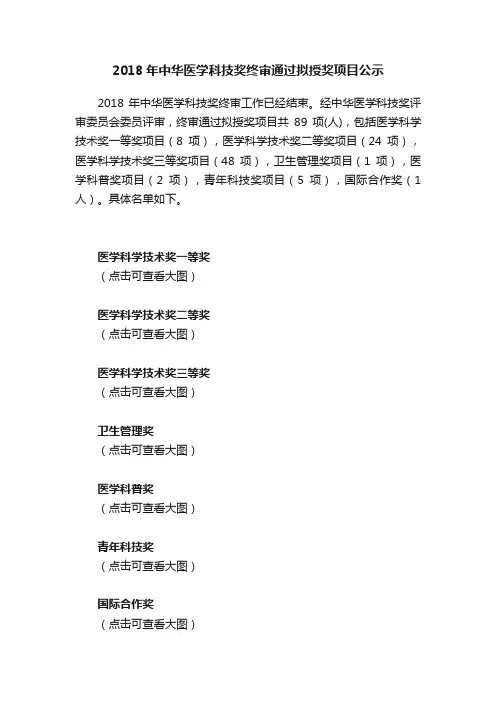 2018 年中华医学科技奖终审通过拟授奖项目公示

2018 年中华医学科技奖终审工作已经结束。经中华医学科技奖评审委员会委员评审，终审通过拟授奖项目共 89 项(人)，包括医学科学技术奖一等奖项目（8 项），医学科学技术奖二等奖项目（24 项），医学科学技术奖三等奖项目（48 项），卫生管理奖项目（1 项），医学科普奖项目（2 项），青年科技奖项目（5 项），国际合作奖（1 人）。具体名单如下。

医学科学技术奖一等奖
（点击可查看大图）

医学科学技术奖二等奖
（点击可查看大图）

医学科学技术奖三等奖
（点击可查看大图）

卫生管理奖
（点击可查看大图）

医学科普奖
（点击可查看大图）

青年科技奖
（点击可查看大图）

国际合作奖
（点击可查看大图）